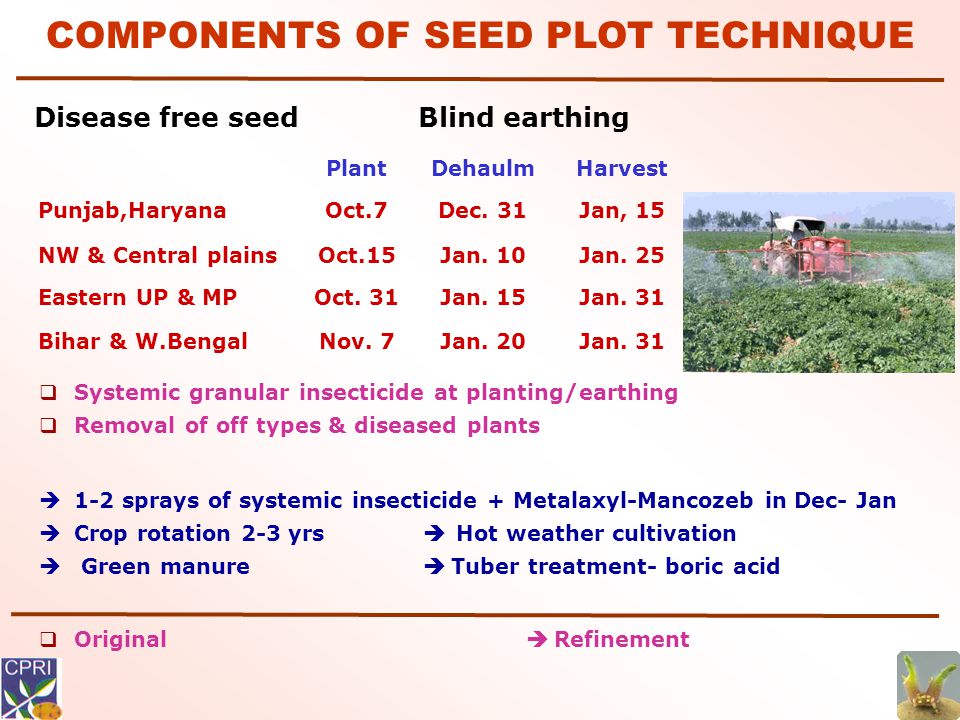 COMPONENTS OF SEED PLOT TECHNIQUE

Disease free seed Blind earthing

| | Plant | Dehaulm | Harvest |
|---|---|---|---|
| Punjab,Haryana | Oct.7 | Dec. 31 | Jan, 15 |
| NW & Central plains | Oct.15 | Jan. 10 | Jan. 25 |
| Eastern UP & MP | Oct. 31 | Jan. 15 | Jan. 31 |
| Bihar & W.Bengal | Nov. 7 | Jan. 20 | Jan. 31 |

❑ Systemic granular insecticide at planting/earthing
❑ Removal of off types & diseased plants

➔ 1-2 sprays of systemic insecticide + Metalaxyl-Mancozeb in Dec- Jan
➔ Crop rotation 2-3 yrs ➔ Hot weather cultivation
➔ Green manure ➔ Tuber treatment- boric acid

❑ Original ➔ Refinement

CPRI